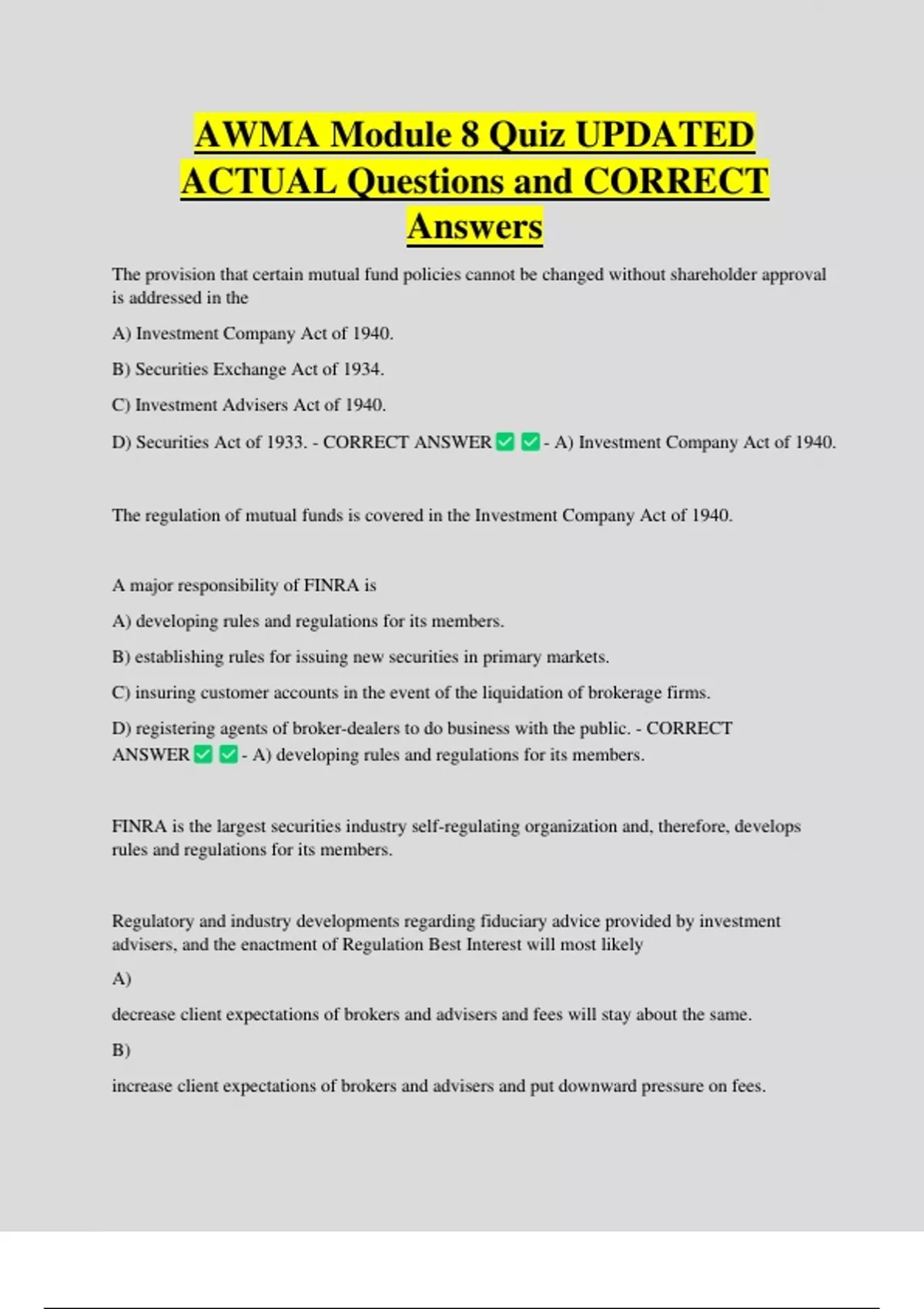 AWMA Module 8 Quiz UPDATED ACTUAL Questions and CORRECT Answers

The provision that certain mutual fund policies cannot be changed without shareholder approval is addressed in the

A) Investment Company Act of 1940.

B) Securities Exchange Act of 1934.

C) Investment Advisers Act of 1940.

D) Securities Act of 1933. - CORRECT ANSWER ☑ ☑ - A) Investment Company Act of 1940.

The regulation of mutual funds is covered in the Investment Company Act of 1940.

A major responsibility of FINRA is

A) developing rules and regulations for its members.

B) establishing rules for issuing new securities in primary markets.

C) insuring customer accounts in the event of the liquidation of brokerage firms.

D) registering agents of broker-dealers to do business with the public. - CORRECT ANSWER ☑ ☑ - A) developing rules and regulations for its members.

FINRA is the largest securities industry self-regulating organization and, therefore, develops rules and regulations for its members.

Regulatory and industry developments regarding fiduciary advice provided by investment advisers, and the enactment of Regulation Best Interest will most likely

A)

decrease client expectations of brokers and advisers and fees will stay about the same.

B)

increase client expectations of brokers and advisers and put downward pressure on fees.